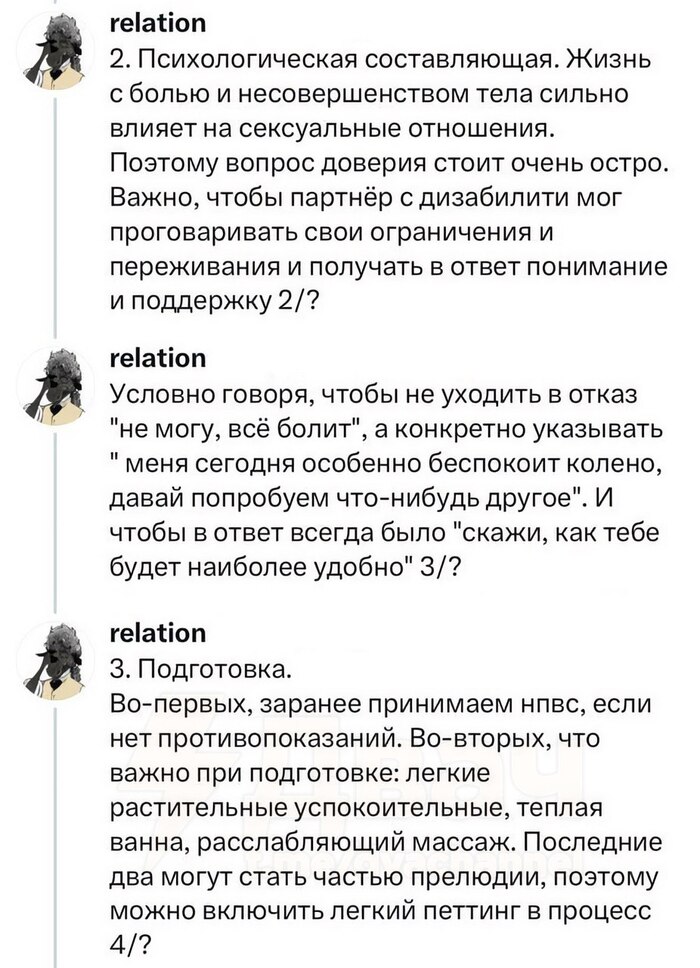 relation
2. Психологическая составляющая. Жизнь с болью и несовершенством тела сильно влияет на сексуальные отношения. Поэтому вопрос доверия стоит очень остро. Важно, чтобы партнёр с дизабилити мог проговаривать свои ограничения и переживания и получать в ответ понимание и поддержку 2/?

relation
Условно говоря, чтобы не уходить в отказ "не могу, всё болит", а конкретно указывать " меня сегодня особенно беспокоит колено, давай попробуем что-нибудь другое". И чтобы в ответ всегда было "скажи, как тебе будет наиболее удобно" 3/?

relation
3. Подготовка.
Во-первых, заранее принимаем нпвс, если нет противопоказаний. Во-вторых, что важно при подготовке: легкие растительные успокоительные, теплая ванна, расслабляющий массаж. Последние два могут стать частью прелюдии, поэтому можно включить легкий петтинг в процесс 4/?